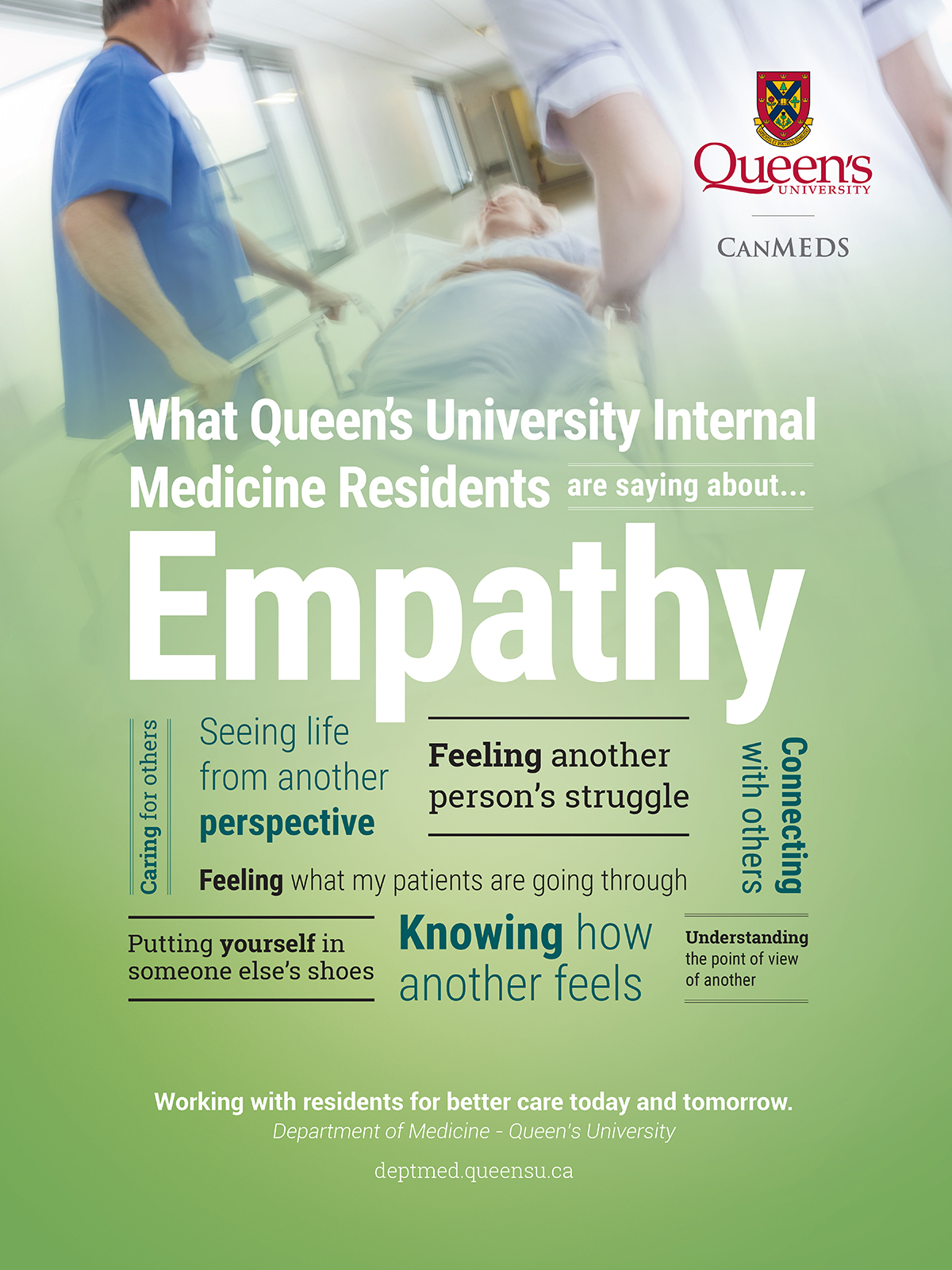 Queen's
UNIVERSITY

CANMEDS

What Queen's University Internal Medicine Residents are saying about...

Empathy

Caring for others

Seeing life from another perspective

Feeling another person's struggle

Connecting with others

Feeling what my patients are going through

Putting yourself in someone else's shoes

Knowing how another feels

Understanding the point of view of another

Working with residents for better care today and tomorrow.
Department of Medicine - Queen's University

deptmed.queensu.ca